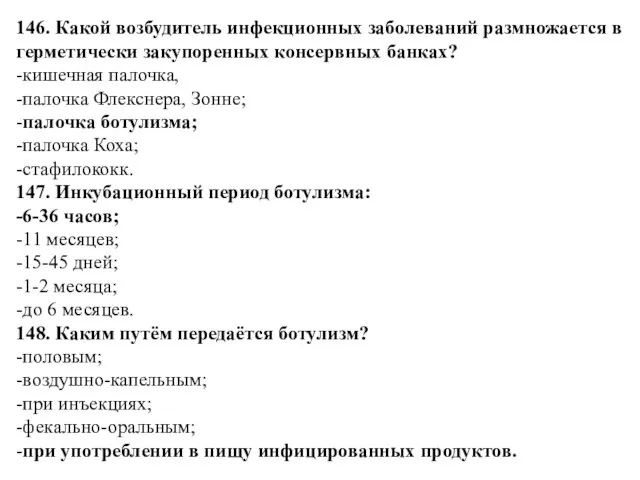 146. Какой возбудитель инфекционных заболеваний размножается в герметически закупоренных консервных банках?
-кишечная палочка,
-палочка Флекснера, Зонне;
-палочка ботулизма;
-палочка Коха;
-стафилококк.
147. Инкубационный период ботулизма:
-6-36 часов;
-11 месяцев;
-15-45 дней;
-1-2 месяца;
-до 6 месяцев.
148. Каким путём передаётся ботулизм?
-половым;
-воздушно-капельным;
-при инъекциях;
-фекально-оральным;
-при употреблении в пищу инфицированных продуктов.